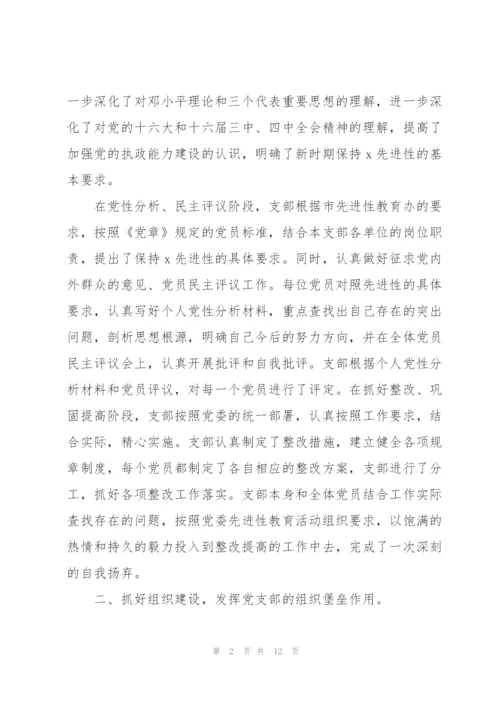 一步深化了对邓小平理论和三个代表重要思想的理解，进一步深化了对党的十六大和十六届三中、四中全会精神的理解，提高了加强党的执政能力建设的认识，明确了新时期保持 x 先进性的基本要求。

在党性分析、民主评议阶段，支部根据市先进性教育办的要求，按照《党章》规定的党员标准，结合本支部各单位的岗位职责，提出了保持 x 先进性的具体要求。同时，认真做好征求党内外群众的意见、党员民主评议工作。每位党员对照先进性的具体要求，认真写好个人党性分析材料，重点查找出自己存在的突出问题，剖析思想根源，明确自己今后的努力方向，并在全体党员民主评议会上，认真开展批评和自我批评。支部根据个人党性分析材料和党员评议，对每一个党员进行了评定。在抓好整改、巩固提高阶段，支部按照党委的统一部署，认真按照工作要求，结合实际，精心实施。支部认真制定了整改措施，建立健全各项规章制度，每个党员都制定了各自相应的整改方案，支部进行了分工，抓好各项整改工作落实。支部本身和全体党员结合工作实际查找存在的问题，按照党委先进性教育活动组织要求，以饱满的热情和持久的毅力投入到整改提高的工作中去，完成了一次深刻的自我扬弃。

二、抓好组织建设，发挥党支部的组织堡垒作用。

第 2 页 共 12 页